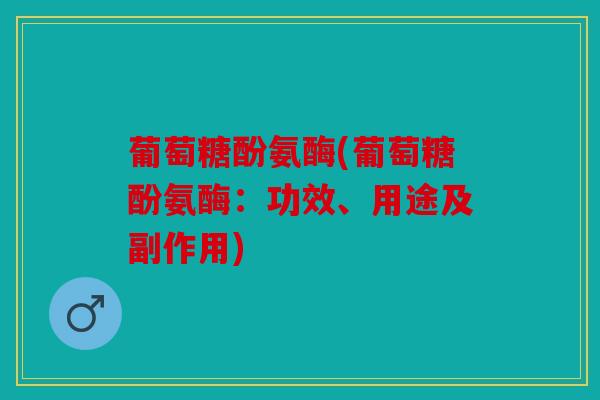 葡萄糖酚氨酶(葡萄糖酚氨酶：功效、用途及副作用)

♂